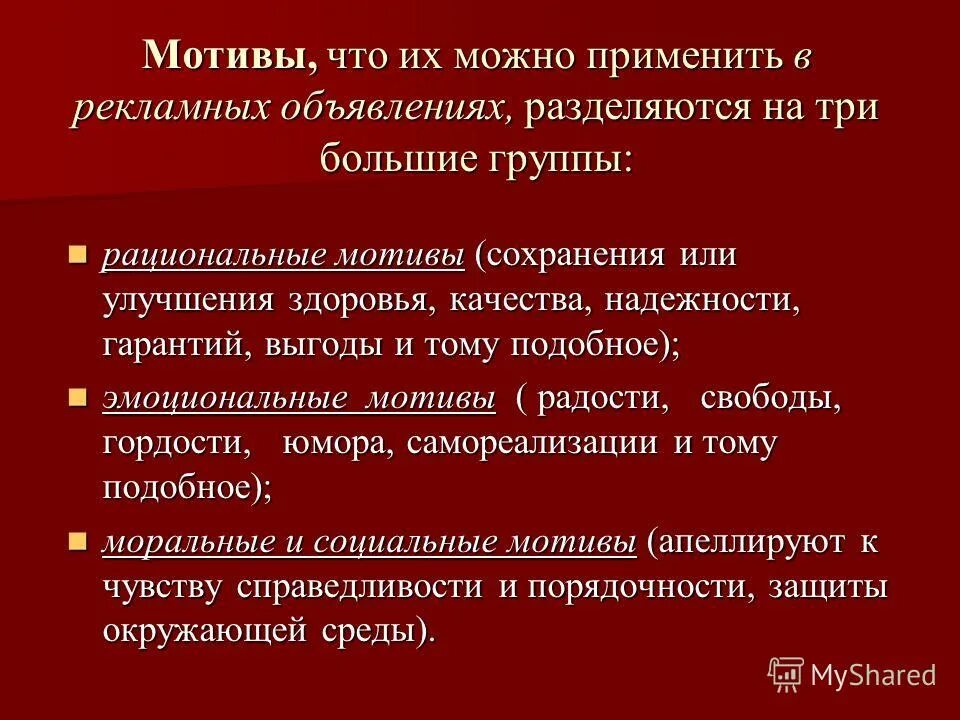 Мотивы, что их можно применить в рекламных объявлениях, разделяются на три большие группы:

рациональные мотивы (сохранения или улучшения здоровья, качества, надежности, гарантий, выгоды и тому подобное);

эмоциональные мотивы ( радости, свободы, гордости, юмора, самореализации и тому подобное);

моральные и социальные мотивы (апеллируют к чувству справедливости и порядочности, защиты окружающей среды).

MyShared